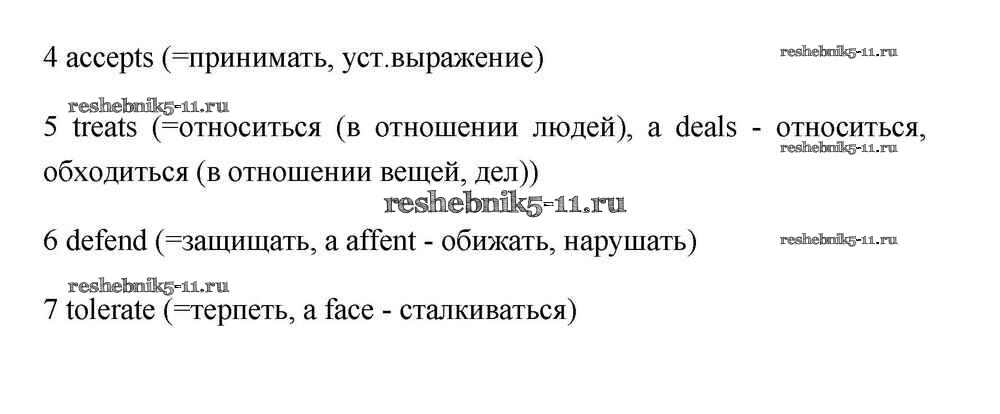 4 accepts (=принимать, уст.выражение)

5 treats (=относиться (в отношении людей), a deals - относиться, обходиться (в отношении вещей, дел))

6 defend (=защищать, a affent - обижать, нарушать)

7 tolerate (=терпеть, a face - сталкиваться)

reshebnik5-11.ru